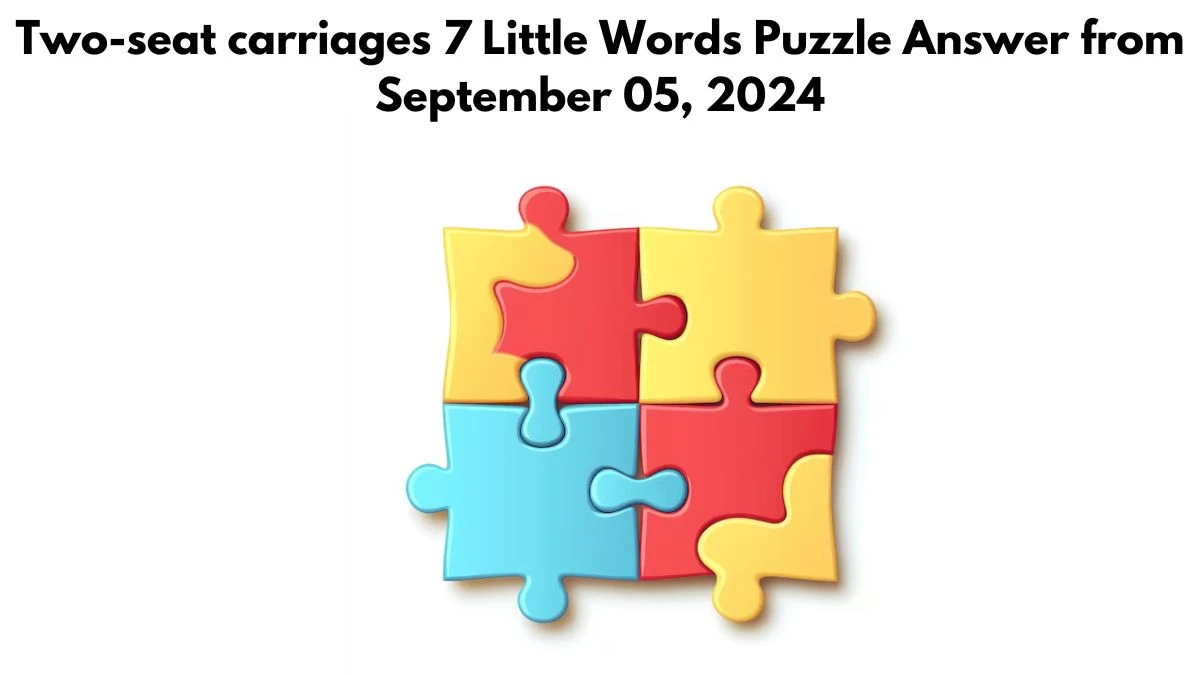 Two-seat carriages 7 Little Words Puzzle Answer from September 05, 2024